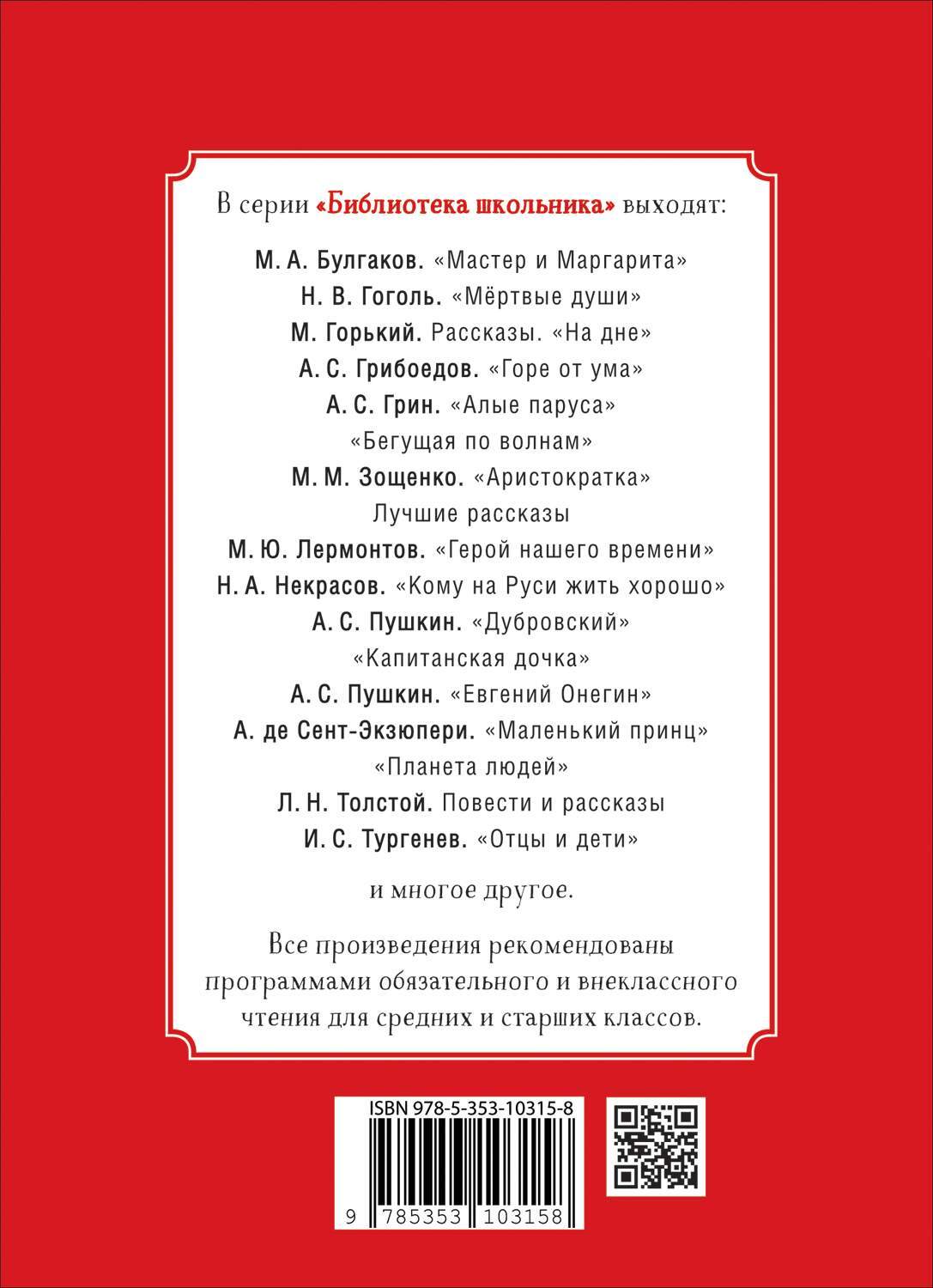 В серии «Библиотека школьника» выходят:

М. А. Булгаков. «Мастер и Маргарита»
Н. В. Гоголь. «Мёртвые души»
М. Горький. Рассказы. «На дне»
А. С. Грибоедов. «Горе от ума»
А. С. Грин. «Алые паруса»
«Бегущая по волнам»
М. М. Зощенко. «Аристократка»
Лучшие рассказы
М. Ю. Лермонтов. «Герой нашего времени»
Н. А. Некрасов. «Кому на Руси жить хорошо»
А. С. Пушкин. «Дубровский»
«Капитанская дочка»
А. С. Пушкин. «Евгений Онегин»
А. де Сент-Экзюпери. «Маленький принц»
«Планета людей»
Л. Н. Толстой. Повести и рассказы
И. С. Тургенев. «Отцы и дети»

и многое другое.

Все произведения рекомендованы программами обязательного и внеклассного чтения для средних и старших классов.

ISBN 978-5-353-10315-8

9 785353 103158